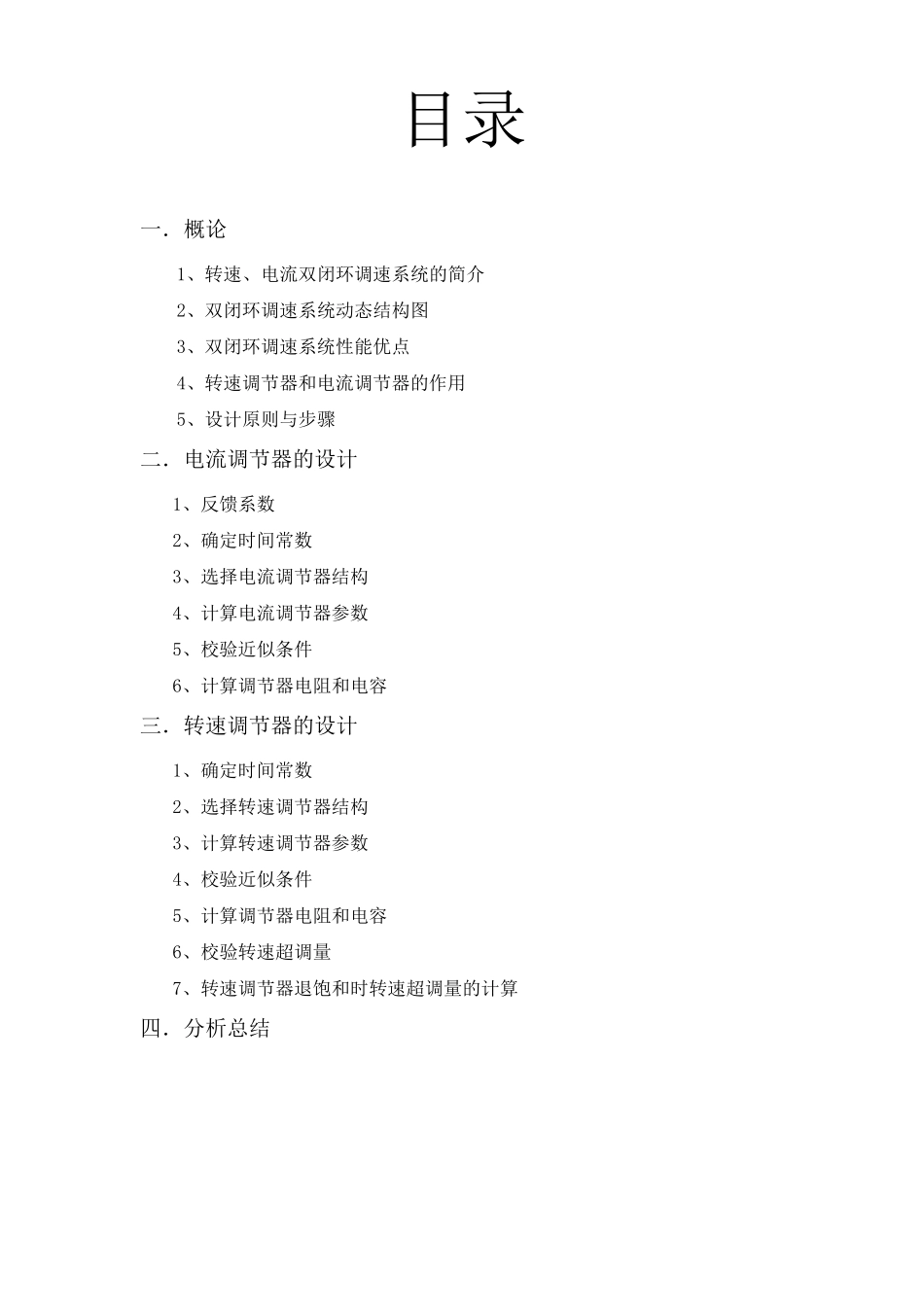 目录

一．概论

1、转速、电流双闭环调速系统的简介

2、双闭环调速系统动态结构图

3、双闭环调速系统性能优点

4、转速调节器和电流调节器的作用

5、设计原则与步骤

二．电流调节器的设计

1、反馈系数

2、确定时间常数

3、选择电流调节器结构

4、计算电流调节器参数

5、校验近似条件

6、计算调节器电阻和电容

三．转速调节器的设计

1、确定时间常数

2、选择转速调节器结构

3、计算转速调节器参数

4、校验近似条件

5、计算调节器电阻和电容

6、校验转速超调量

7、转速调节器退饱和时转速超调量的计算

四．分析总结